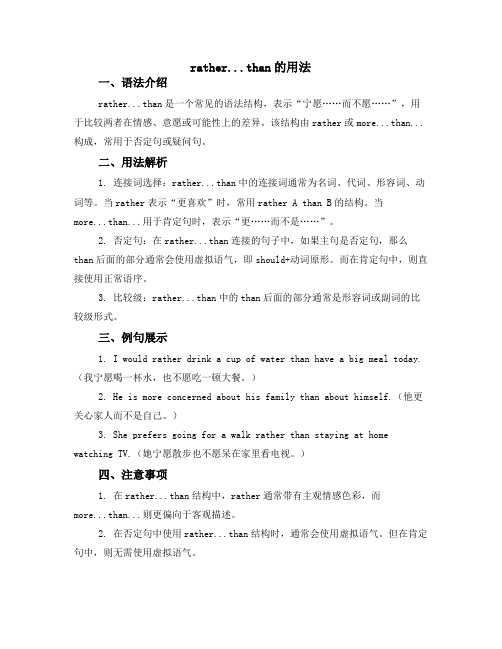 rather...than 的用法

一、语法介绍

rather...than 是一个常见的语法结构，表示“宁愿……而不愿……”，用于比较两者在情感、意愿或可能性上的差异。该结构由 rather 或 more...than...构成，常用于否定句或疑问句。

二、用法解析

1. 连接词选择：rather...than 中的连接词通常为名词、代词、形容词、动词等。当 rather 表示“更喜欢”时，常用 rather A than B 的结构。当 more...than...用于肯定句时，表示“更……而不是……”。

2. 否定句：在 rather...than 连接的句子中，如果主句是否定句，那么 than 后面的部分通常会使用虚拟语气，即 should+动词原形。而在肯定句中，则直接使用正常语序。

3. 比较级：rather...than 中的 than 后面的部分通常是形容词或副词的比较级形式。

三、例句展示

1. I would rather drink a cup of water than have a big meal today.（我宁愿喝一杯水，也不愿吃一顿大餐。）

2. He is more concerned about his family than about himself.（他更关心家人而不是自己。）

3. She prefers going for a walk rather than staying at home watching TV.（她宁愿散步也不愿呆在家里看电视。）

四、注意事项

1. 在 rather...than 结构中，rather 通常带有主观情感色彩，而 more...than...则更偏向于客观描述。

2. 在否定句中使用 rather...than 结构时，通常会使用虚拟语气。但在肯定句中，则无需使用虚拟语气。